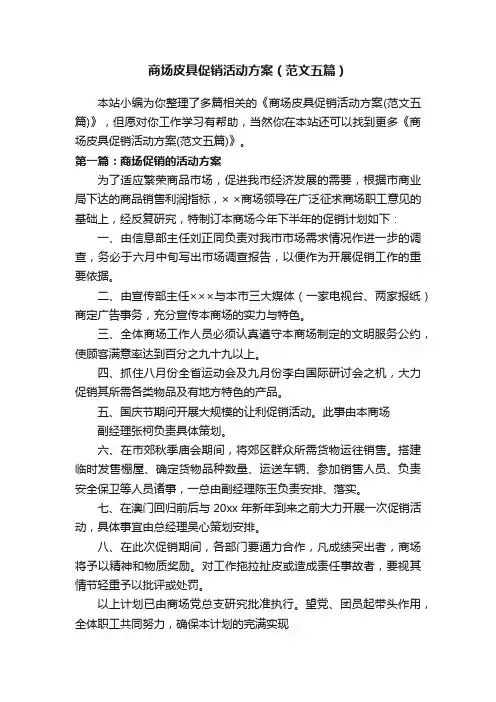 商场皮具促销活动方案（范文五篇）

本站小编为你整理了多篇相关的《商场皮具促销活动方案(范文五篇)》，但愿对你工作学习有帮助，当然你在本站还可以找到更多《商场皮具促销活动方案(范文五篇)》。

第一篇：商场促销的活动方案

为了适应繁荣商品市场，促进我市经济发展的需要，根据市商业局下达的商品销售利润指标，××商场领导在广泛征求商场职工意见的基础上，经反复研究，特制订本商场今年下半年的促销计划如下：

一、由信息部主任刘正同负责对我市市场需求情况作进一步的调查，务必于六月中旬写出市场调查报告，以便作为开展促销工作的重要依据。

二、由宣传部主任×××与本市三大媒体（一家电视台、两家报纸）商定广告事务，充分宣传本商场的实力与特色。

三、全体商场工作人员必须认真遵守本商场制定的文明服务公约，使顾客满意率达到百分之九十九以上。

四、抓住八月份全省运动会及九月份李白国际研讨会之机，大力促销其所需各类物品及有地方特色的产品。

五、国庆节期间开展大规模的让利促销活动。此事由本商场副经理张柯负责具体策划。

六、在市郊秋季庙会期间，将郊区群众所需货物运往销售。搭建临时发售棚屋、确定货物品种数量、运送车辆、参加销售人员、负责安全保卫等人员诸事，一总由副经理陈玉负责安排、落实。

七、在澳门回归前后与 20xx 年新年到来之前大力开展一次促销活动，具体事宜由总经理吴心策划安排。

八、在此次促销期间，各部门要通力合作，凡成绩突出者，商场将予以精神和物质奖励。对工作拖拉扯皮或造成责任事故者，要视其情节轻重予以批评或处罚。

以上计划已由商场党总支研究批准执行。望党、团员起带头作用，全体职工共同努力，确保本计划的完满实现